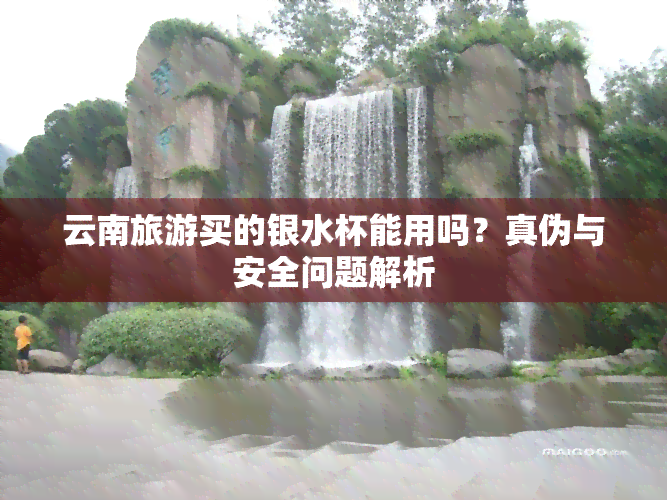 云南旅游买的银水杯能用吗？真伪与安全问题解析

MAIGOO.com